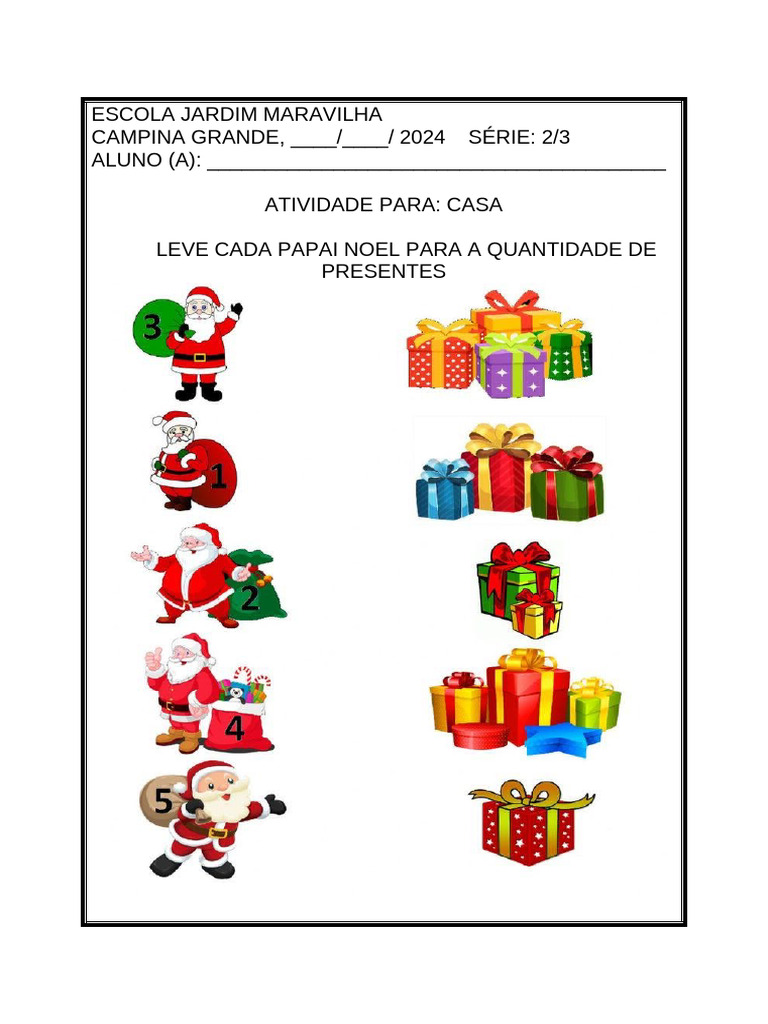 ESCOLA JARDIM MARAVILHA
CAMPINA GRANDE, ____/____/ 2024 SÉRIE: 2/3
ALUNO (A): ____

ATIVIDADE PARA: CASA

LEVE CADA PAPAI NOEL PARA A QUANTIDADE DE PRESENTES

3

1

2

4

5